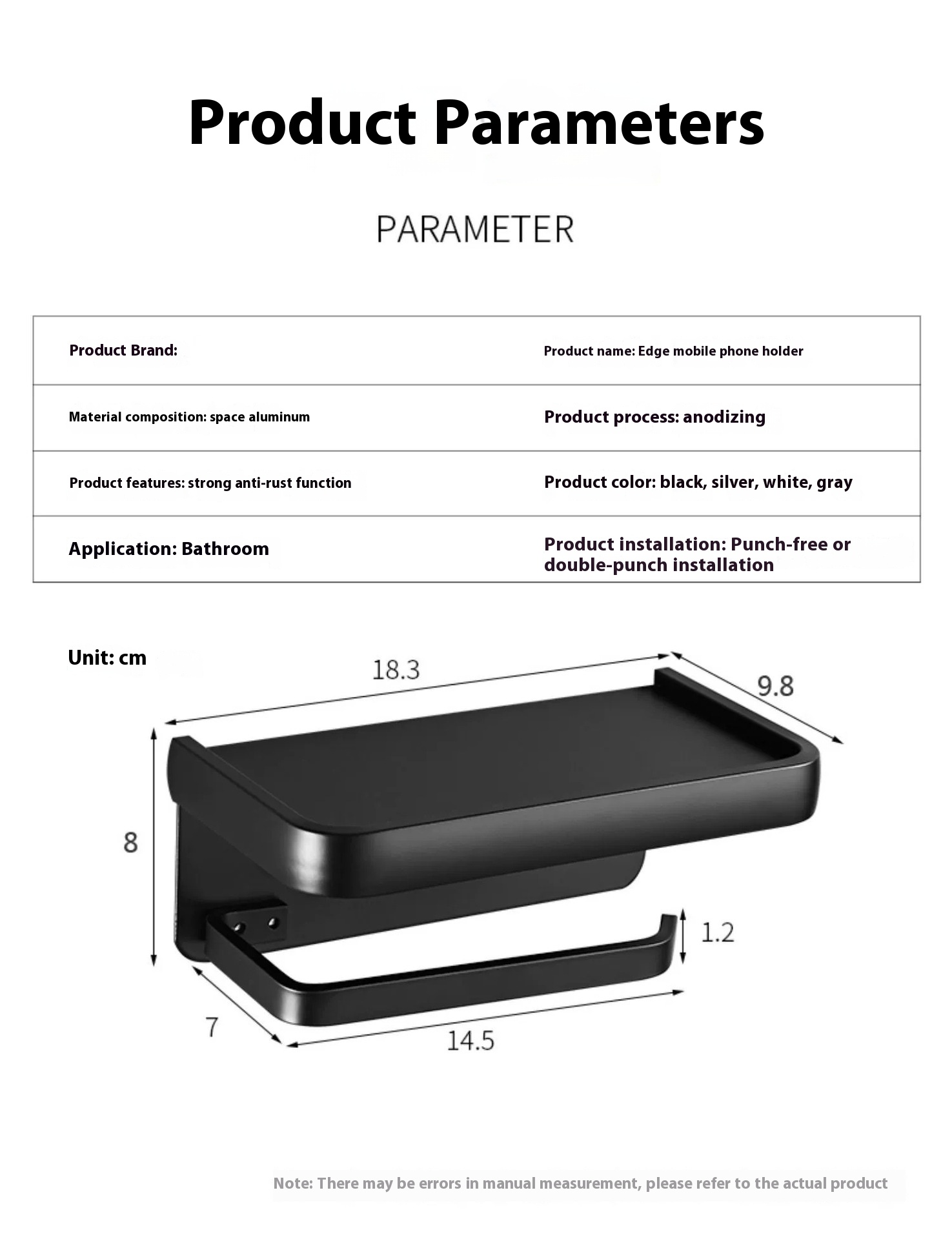 Product Parameters

PARAMETER

| Product Brand: | Product name: Edge mobile phone holder |
|---|---|
| Material composition: space aluminum | Product process: anodizing |
| Product features: strong anti-rust function | Product color: black, silver, white, gray |
| Application: Bathroom | Product installation: Punch-free or double-punch installation |

Unit: cm

18.3

9.8

8

1.2

7

14.5

Note: There may be errors in manual measurement, please refer to the actual product